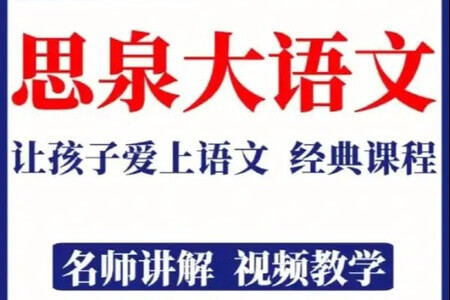 思泉大语文

让孩子爱上语文 经典课程

名师讲解 视频教学